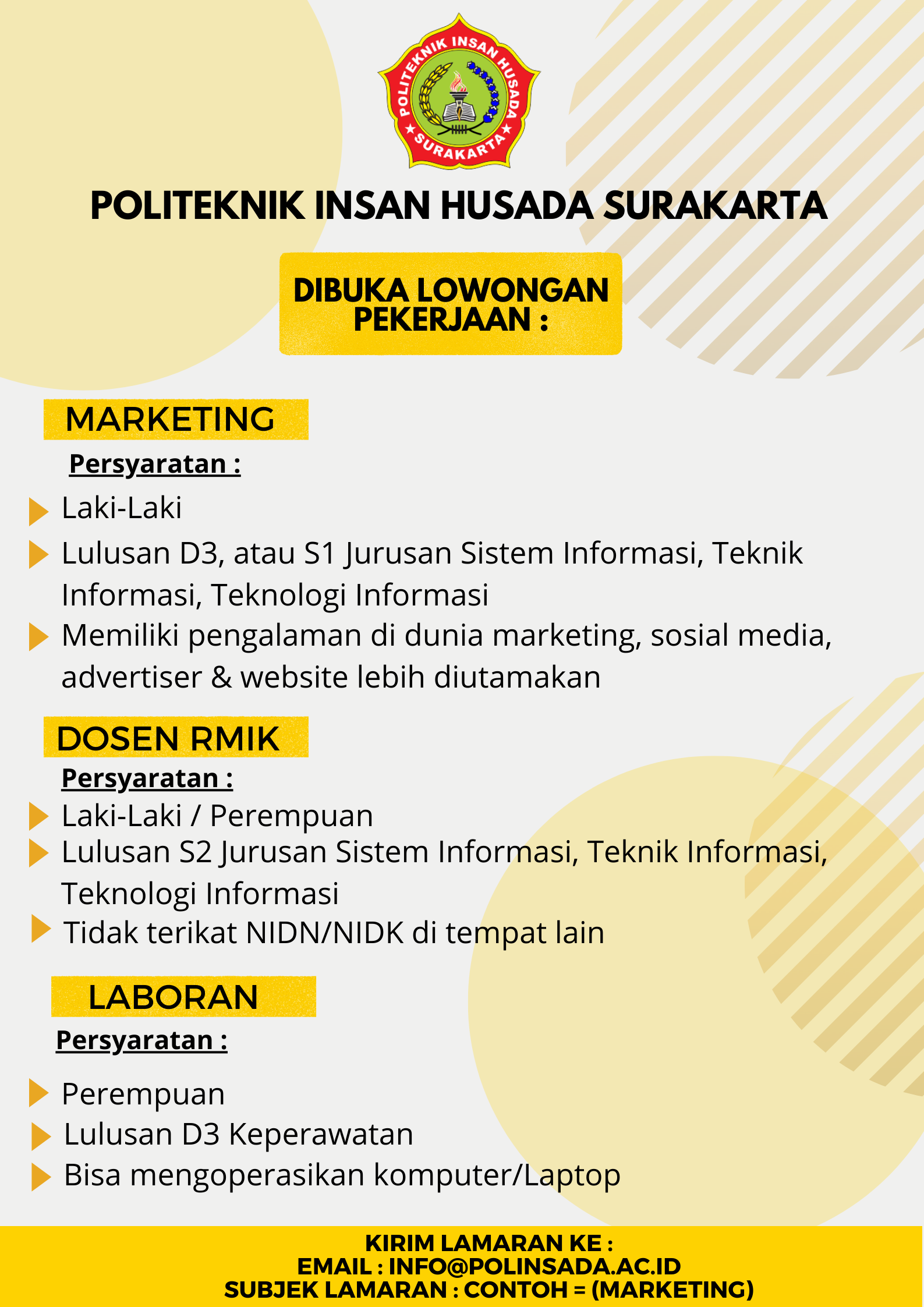 POLITEKNIK INSAN HUSADA
SURAKARTA

POLITEKNIK INSAN HUSADA SURAKARTA

DIBUKA LOWONGAN PEKERJAAN :

MARKETING

Persyaratan :

Laki-Laki

Lulusan D3, atau S1 Jurusan Sistem Informasi, Teknik Informasi, Teknologi Informasi

Memiliki pengalaman di dunia marketing, sosial media, advertiser & website lebih diutamakan

DOSEN RMIK

Persyaratan :

Laki-Laki / Perempuan

Lulusan S2 Jurusan Sistem Informasi, Teknik Informasi, Teknologi Informasi

Tidak terikat NIDN/NIDK di tempat lain

LABORAN

Persyaratan :

Perempuan

Lulusan D3 Keperawatan

Bisa mengoperasikan komputer/Laptop

KIRIM LAMARAN KE :
EMAIL : INFO@POLINSADA.AC.ID
SUBJEK LAMARAN : CONTOH = (MARKETING)